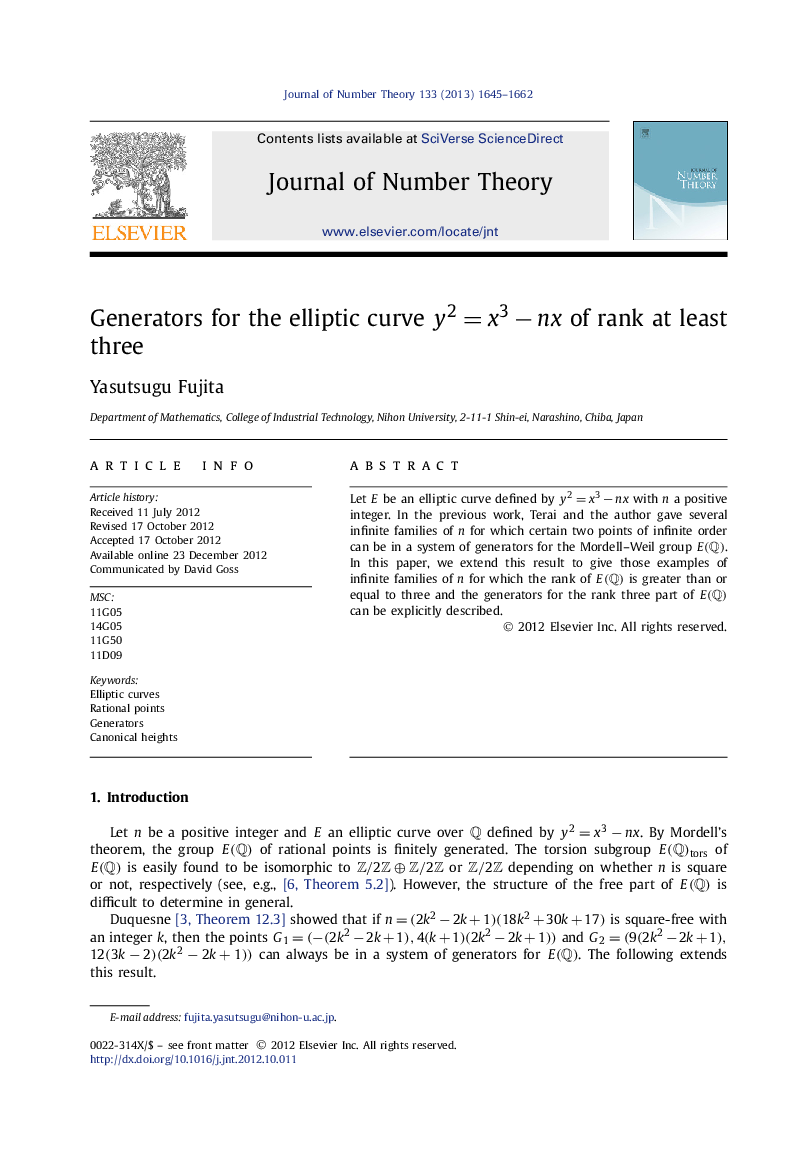 Journal of Number Theory 133 (2013) 1645–1662

ELSEVIER

Contents lists available at SciVerse ScienceDirect

Journal of Number Theory

www.elsevier.com/locate/jnt

JOURNAL OF NUMBER THEORY

Generators for the elliptic curve $y^2 = x^3 - nx$ of rank at least three

Yasutsugu Fujita

Department of Mathematics, College of Industrial Technology, Nihon University, 2-11-1 Shin-ei, Narashino, Chiba, Japan

ARTICLE INFO

Article history:
Received 11 July 2012
Revised 17 October 2012
Accepted 17 October 2012
Available online 23 December 2012
Communicated by David Goss

MSC:
11G05
14G05
11G50
11D09

Keywords:
Elliptic curves
Rational points
Generators
Canonical heights

ABSTRACT

Let $E$ be an elliptic curve defined by $y^2 = x^3 - nx$ with $n$ a positive integer. In the previous work, Terai and the author gave several infinite families of $n$ for which certain two points of infinite order can be in a system of generators for the Mordell–Weil group $E(\mathbb{Q})$. In this paper, we extend this result to give those examples of infinite families of $n$ for which the rank of $E(\mathbb{Q})$ is greater than or equal to three and the generators for the rank three part of $E(\mathbb{Q})$ can be explicitly described.

© 2012 Elsevier Inc. All rights reserved.

1. Introduction

Let $n$ be a positive integer and $E$ an elliptic curve over $\mathbb{Q}$ defined by $y^2 = x^3 - nx$. By Mordell's theorem, the group $E(\mathbb{Q})$ of rational points is finitely generated. The torsion subgroup $E(\mathbb{Q})_{\text{tors}}$ of $E(\mathbb{Q})$ is easily found to be isomorphic to $\mathbb{Z}/2\mathbb{Z} \oplus \mathbb{Z}/2\mathbb{Z}$ or $\mathbb{Z}/2\mathbb{Z}$ depending on whether $n$ is square or not, respectively (see, e.g., [6, Theorem 5.2]). However, the structure of the free part of $E(\mathbb{Q})$ is difficult to determine in general.

Duquesne [3, Theorem 12.3] showed that if $n = (2k^2 - 2k + 1)(18k^2 + 30k + 17)$ is square-free with an integer $k$, then the points $G_1 = (-(2k^2 - 2k + 1), 4(k+1)(2k^2 - 2k + 1))$ and $G_2 = (9(2k^2 - 2k + 1), 12(3k - 2)(2k^2 - 2k + 1))$ can always be in a system of generators for $E(\mathbb{Q})$. The following extends this result.

E-mail address: fujita.yasutsugu@nihon-u.ac.jp.

0022-314X/$ – see front matter © 2012 Elsevier Inc. All rights reserved.
http://dx.doi.org/10.1016/j.jnt.2012.10.011